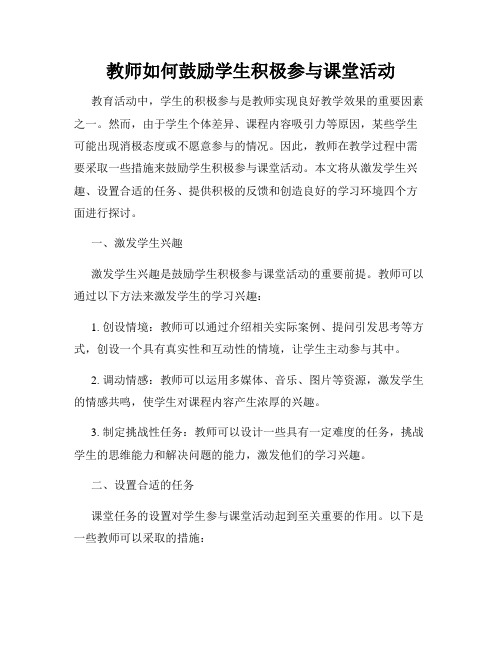 教师如何鼓励学生积极参与课堂活动

教育活动中，学生的积极参与是教师实现良好教学效果的重要因素之一。然而，由于学生个体差异、课程内容吸引力等原因，某些学生可能出现消极态度或不愿意参与的情况。因此，教师在教学过程中需要采取一些措施来鼓励学生积极参与课堂活动。本文将从激发学生兴趣、设置合适的任务、提供积极的反馈和创造良好的学习环境四个方面进行探讨。

一、激发学生兴趣

激发学生兴趣是鼓励学生积极参与课堂活动的重要前提。教师可以通过以下方法来激发学生的学习兴趣：

1. 创设情境：教师可以通过介绍相关实际案例、提问引发思考等方式，创设一个具有真实性和互动性的情境，让学生主动参与其中。

2. 调动情感：教师可以运用多媒体、音乐、图片等资源，激发学生的情感共鸣，使学生对课程内容产生浓厚的兴趣。

3. 制定挑战性任务：教师可以设计一些具有一定难度的任务，挑战学生的思维能力和解决问题的能力，激发他们的学习兴趣。

二、设置合适的任务

课堂任务的设置对学生参与课堂活动起到至关重要的作用。以下是一些教师可以采取的措施：